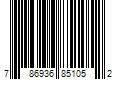 7 86936 85105 2